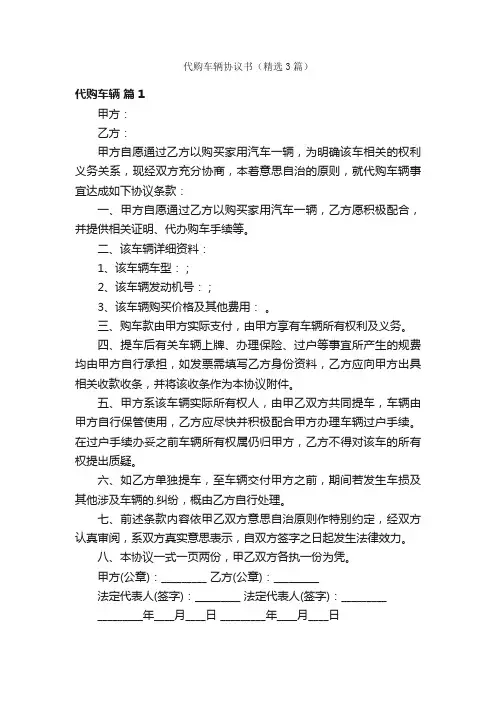 代购车辆协议书（精选3篇）

代购车辆 篇1

甲方：

乙方：

甲方自愿通过乙方以购买家用汽车一辆，为明确该车相关的权利义务关系，现经双方充分协商，本着意思自治的原则，就代购车辆事宜达成如下协议条款：

一、甲方自愿通过乙方以购买家用汽车一辆，乙方愿积极配合，并提供相关证明、代办购车手续等。

二、该车辆详细资料：

1、该车辆车型：；

2、该车辆发动机号：；

3、该车辆购买价格及其他费用： 。

三、购车款由甲方实际支付，由甲方享有车辆所有权利及义务。

四、提车后有关车辆上牌、办理保险、过户等事宜所产生的规费均由甲方自行承担，如发票需填写乙方身份资料，乙方应向甲方出具相关收款收条，并将该收条作为本协议附件。

五、甲方系该车辆实际所有权人，由甲乙双方共同提车，车辆由甲方自行保管使用，乙方应尽快并积极配合甲方办理车辆过户手续。在过户手续办妥之前车辆所有权属仍归甲方，乙方不得对该车的所有权提出质疑。

六、如乙方单独提车，至车辆交付甲方之前，期间若发生车损及其他涉及车辆的.纠纷，概由乙方自行处理。

七、前述条款内容依甲乙双方意思自治原则作特别约定，经双方认真审阅，系双方真实意思表示，自双方签字之日起发生法律效力。

八、本协议一式一页两份，甲乙双方各执一份为凭。

甲方(公章)：________ 乙方(公章)：________

法定代表人(签字)：________ 法定代表人(签字)：________

________年___月___日 ________年___月___日